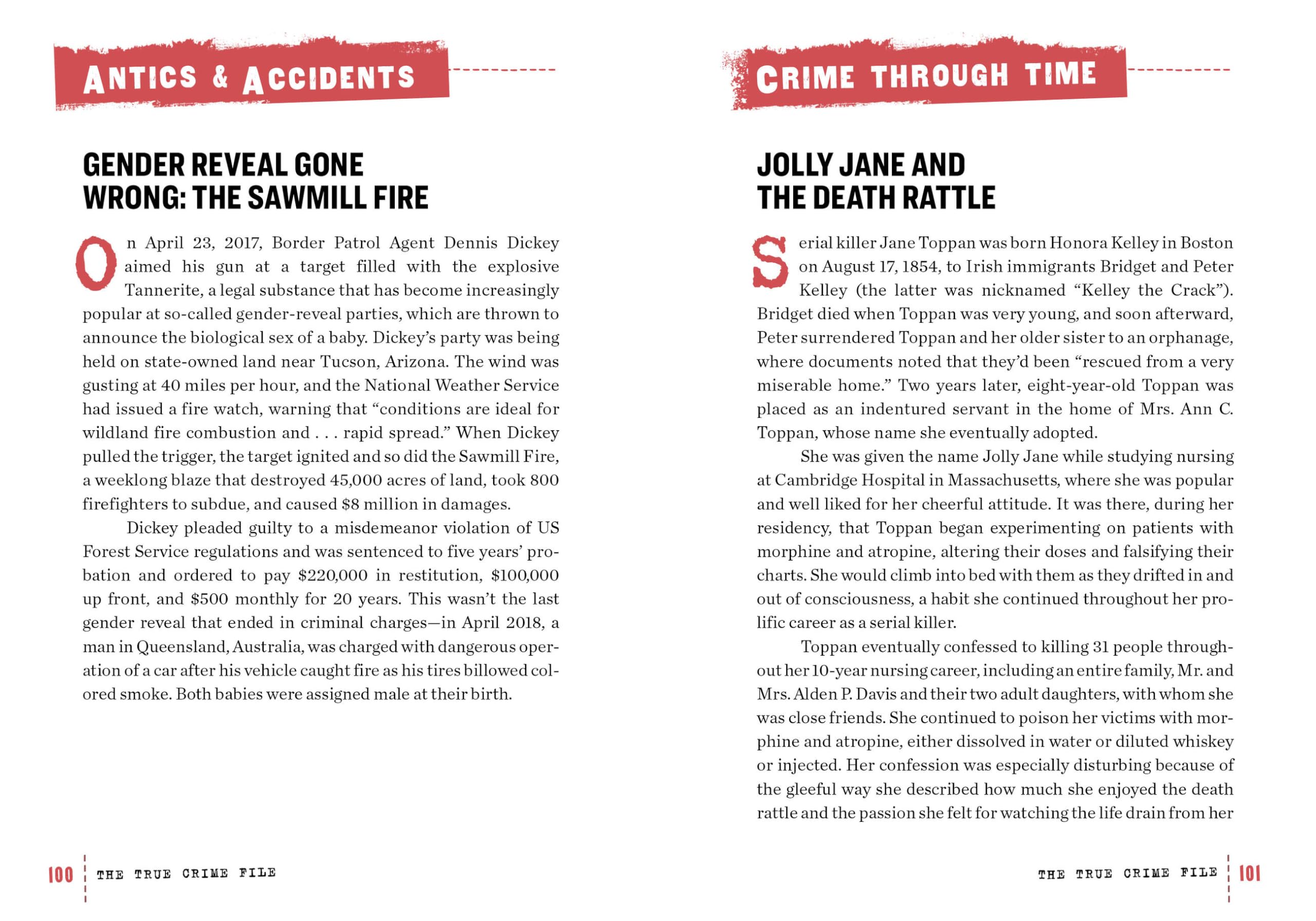 ANTICS & ACCIDENTS

GENDER REVEAL GONE WRONG: THE SAWMILL FIRE

On April 23, 2017, Border Patrol Agent Dennis Dickey aimed his gun at a target filled with the explosive Tannerite, a legal substance that has become increasingly popular at so-called gender-reveal parties, which are thrown to announce the biological sex of a baby. Dickey's party was being held on state-owned land near Tucson, Arizona. The wind was gusting at 40 miles per hour, and the National Weather Service had issued a fire watch, warning that "conditions are ideal for wildland fire combustion and . . . rapid spread." When Dickey pulled the trigger, the target ignited and so did the Sawmill Fire, a weeklong blaze that destroyed 45,000 acres of land, took 800 firefighters to subdue, and caused $8 million in damages.

Dickey pleaded guilty to a misdemeanor violation of US Forest Service regulations and was sentenced to five years' probation and ordered to pay $220,000 in restitution, $100,000 up front, and $500 monthly for 20 years. This wasn't the last gender reveal that ended in criminal charges—in April 2018, a man in Queensland, Australia, was charged with dangerous operation of a car after his vehicle caught fire as his tires billowed colored smoke. Both babies were assigned male at their birth.

100 THE TRUE CRIME FILE

CRIME THROUGH TIME

JOLLY JANE AND THE DEATH RATTLE

Serial killer Jane Toppan was born Honora Kelley in Boston on August 17, 1854, to Irish immigrants Bridget and Peter Kelley (the latter was nicknamed "Kelley the Crack"). Bridget died when Toppan was very young, and soon afterward, Peter surrendered Toppan and her older sister to an orphanage, where documents noted that they'd been "rescued from a very miserable home." Two years later, eight-year-old Toppan was placed as an indentured servant in the home of Mrs. Ann C. Toppan, whose name she eventually adopted.

She was given the name Jolly Jane while studying nursing at Cambridge Hospital in Massachusetts, where she was popular and well liked for her cheerful attitude. It was there, during her residency, that Toppan began experimenting on patients with morphine and atropine, altering their doses and falsifying their charts. She would climb into bed with them as they drifted in and out of consciousness, a habit she continued throughout her prolific career as a serial killer.

Toppan eventually confessed to killing 31 people throughout her 10-year nursing career, including an entire family, Mr. and Mrs. Alden P. Davis and their two adult daughters, with whom she was close friends. She continued to poison her victims with morphine and atropine, either dissolved in water or diluted whiskey or injected. Her confession was especially disturbing because of the gleeful way she described how much she enjoyed the death rattle and the passion she felt for watching the life drain from her

THE TRUE CRIME FILE 101